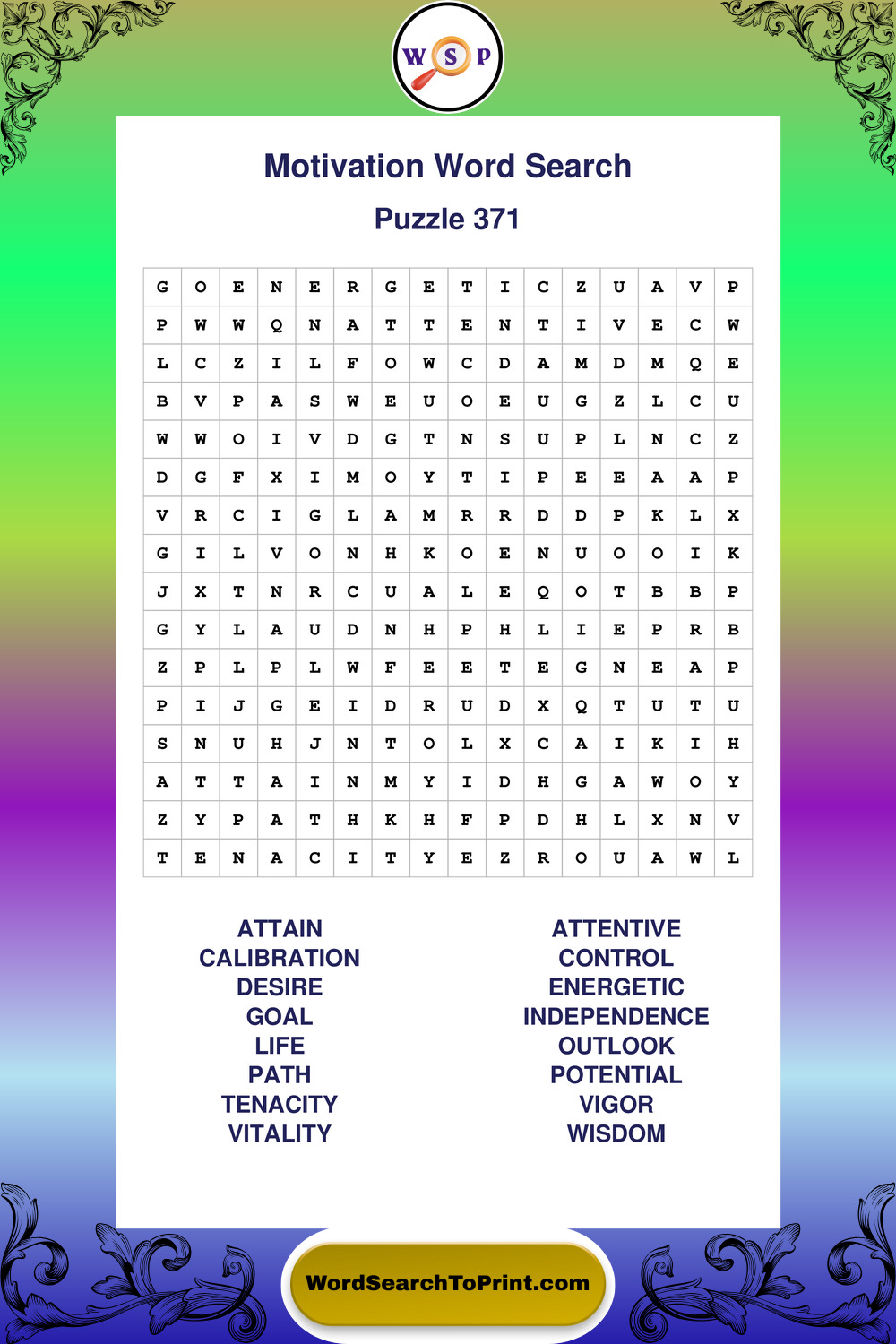 W S P

Motivation Word Search

Puzzle 371

| G | O | E | N | E | R | G | E | T | I | C | Z | U | A | V | P |
|---|---|---|---|---|---|---|---|---|---|---|---|---|---|---|---|
| P | W | W | Q | N | A | T | T | E | N | T | I | V | E | C | W |
| L | C | Z | I | L | F | O | W | C | D | A | M | D | M | Q | E |
| B | V | P | A | S | W | E | U | O | E | U | G | Z | L | C | U |
| W | W | O | I | V | D | G | T | N | S | U | P | L | N | C | Z |
| D | G | F | X | I | M | O | Y | T | I | P | E | E | A | A | P |
| V | R | C | I | G | L | A | M | R | R | D | D | P | K | L | X |
| G | I | L | V | O | N | H | K | O | E | N | U | O | O | I | K |
| J | X | T | N | R | C | U | A | L | E | Q | O | T | B | B | P |
| G | Y | L | A | U | D | N | H | P | H | L | I | E | P | R | B |
| Z | P | L | P | L | W | F | E | E | T | E | G | N | E | A | P |
| P | I | J | G | E | I | D | R | U | D | X | Q | T | U | T | U |
| S | N | U | H | J | N | T | O | L | X | C | A | I | K | I | H |
| A | T | T | A | I | N | M | Y | I | D | H | G | A | W | O | Y |
| Z | Y | P | A | T | H | K | H | F | P | D | H | L | X | N | V |
| T | E | N | A | C | I | T | Y | E | Z | R | O | U | A | W | L |

ATTAIN
CALIBRATION
DESIRE
GOAL
LIFE
PATH
TENACITY
VITALITY

ATTENTIVE
CONTROL
ENERGETIC
INDEPENDENCE
OUTLOOK
POTENTIAL
VIGOR
WISDOM

WordSearchToPrint.com